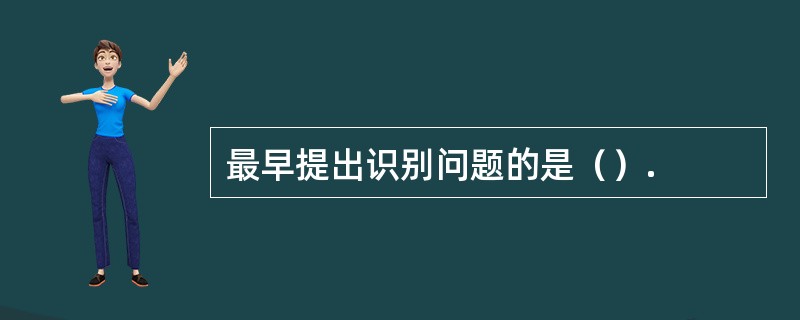 最早提出识别问题的是（）.